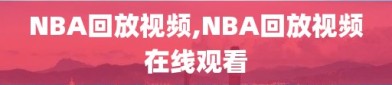 NBA回放视频,NBA回放视频在线观看